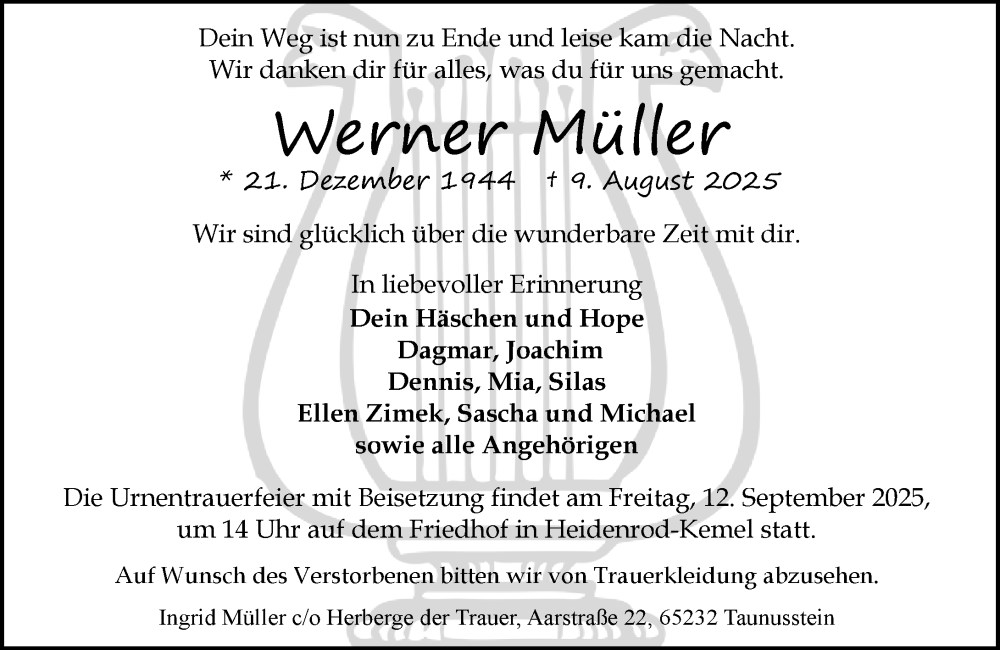 Dein Weg ist nun zu Ende und leise kam die Nacht.
Wir danken dir für alles, was du für uns gemacht.

Werner Müller

* 21. Dezember 1944 † 9. August 2025

Wir sind glücklich über die wunderbare Zeit mit dir.

In liebevoller Erinnerung
Dein Häschen und Hope
Dagmar, Joachim
Dennis, Mia, Silas
Ellen Zimek, Sascha und Michael
sowie alle Angehörigen

Die Urnentrauerfeier mit Beisetzung findet am Freitag, 12. September 2025, um 14 Uhr auf dem Friedhof in Heidenrod-Kemel statt.

Auf Wunsch des Verstorbenen bitten wir von Trauerkleidung abzusehen.

Ingrid Müller c/o Herberge der Trauer, Aarstraße 22, 65232 Taunusstein